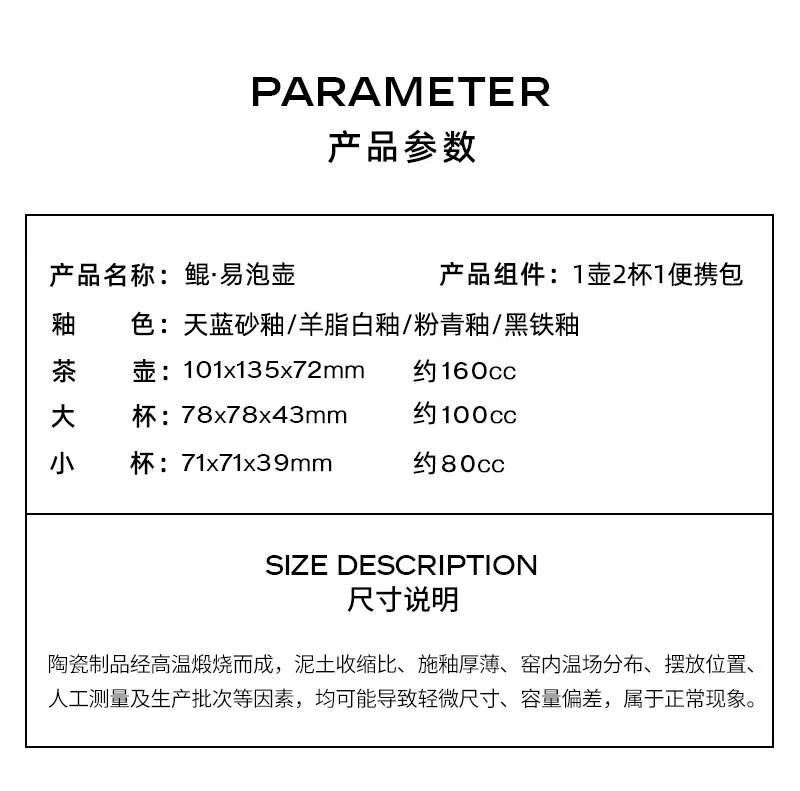 PARAMETER
产品参数

产品名称：鲲·易泡壶　　产品组件：1壶2杯1便携包

釉　色：天蓝砂釉/羊脂白釉/粉青釉/黑铁釉

茶　壶：101x135x72mm　约160cc

大　杯：78x78x43mm　约100cc

小　杯：71x71x39mm　约80cc

SIZE DESCRIPTION
尺寸说明

陶瓷制品经高温煅烧而成，泥土收缩比、施釉厚薄、窑内温场分布、摆放位置、人工测量及生产批次等因素，均可能导致轻微尺寸、容量偏差，属于正常现象。